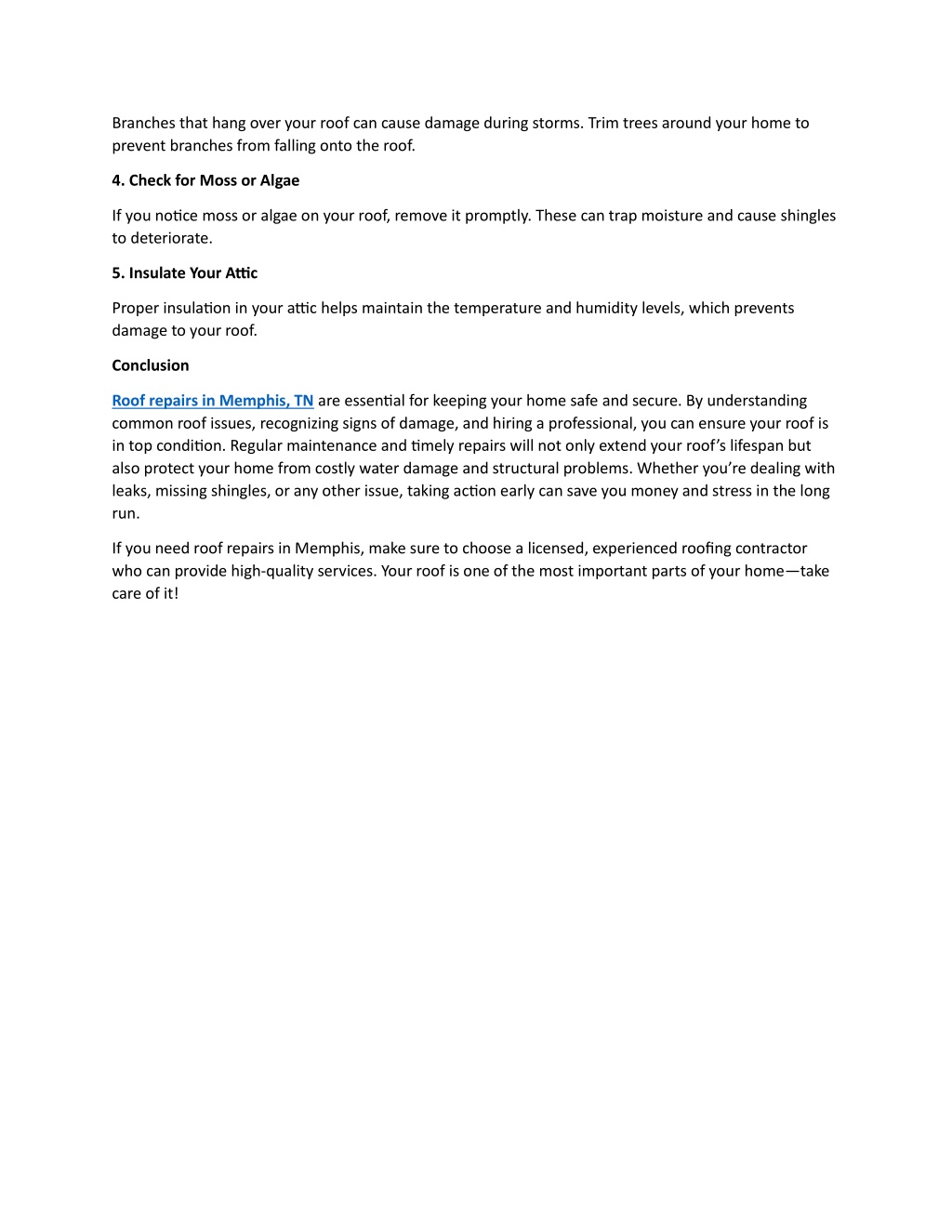 Branches that hang over your roof can cause damage during storms. Trim trees around your home to prevent branches from falling onto the roof.

4. Check for Moss or Algae

If you notice moss or algae on your roof, remove it promptly. These can trap moisture and cause shingles to deteriorate.

5. Insulate Your Attic

Proper insulation in your attic helps maintain the temperature and humidity levels, which prevents damage to your roof.

Conclusion

Roof repairs in Memphis, TN are essential for keeping your home safe and secure. By understanding common roof issues, recognizing signs of damage, and hiring a professional, you can ensure your roof is in top condition. Regular maintenance and timely repairs will not only extend your roof's lifespan but also protect your home from costly water damage and structural problems. Whether you're dealing with leaks, missing shingles, or any other issue, taking action early can save you money and stress in the long run.

If you need roof repairs in Memphis, make sure to choose a licensed, experienced roofing contractor who can provide high-quality services. Your roof is one of the most important parts of your home—take care of it!